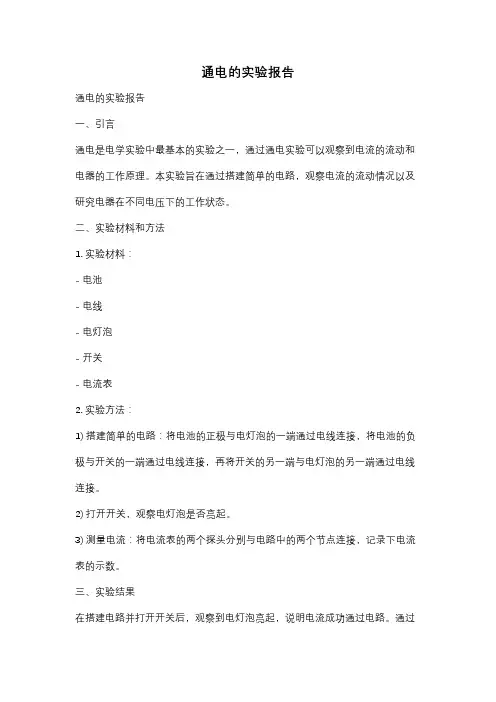 通电的实验报告

通电的实验报告

一、引言

通电是电学实验中最基本的实验之一，通过通电实验可以观察到电流的流动和电器的工作原理。本实验旨在通过搭建简单的电路，观察电流的流动情况以及研究电器在不同电压下的工作状态。

二、实验材料和方法

1. 实验材料：

- 电池

- 电线

- 电灯泡

- 开关

- 电流表

2. 实验方法：

1) 搭建简单的电路：将电池的正极与电灯泡的一端通过电线连接，将电池的负极与开关的一端通过电线连接，再将开关的另一端与电灯泡的另一端通过电线连接。

2) 打开开关，观察电灯泡是否亮起。

3) 测量电流：将电流表的两个探头分别与电路中的两个节点连接，记录下电流表的示数。

三、实验结果

在搭建电路并打开开关后，观察到电灯泡亮起，说明电流成功通过电路。通过